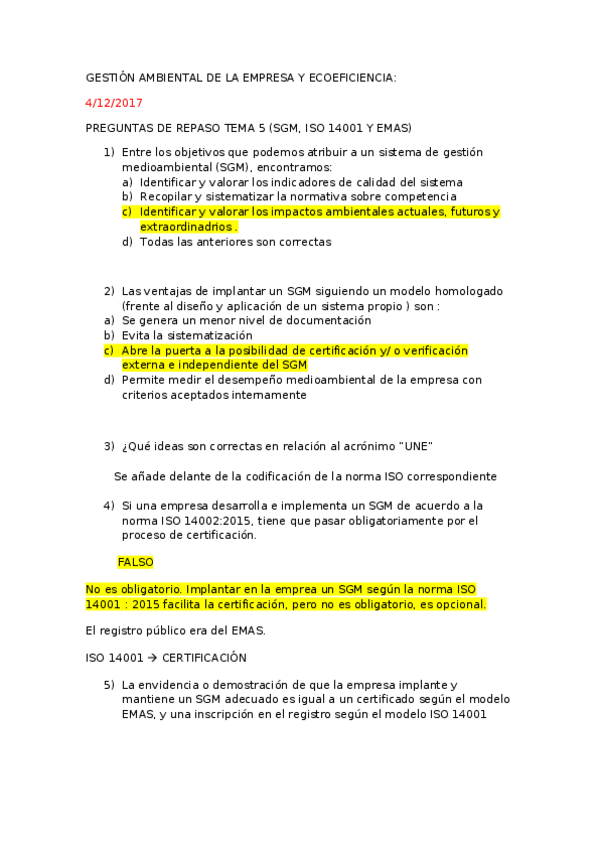 GESTIÓN AMBIENTAL DE LA EMPRESA Y ECOEFICIENCIA:

4/12/2017

PREGUNTAS DE REPASO TEMA 5 (SGM, ISO 14001 Y EMAS)

1) Entre los objetivos que podemos atribuir a un sistema de gestión medioambiental (SGM), encontramos:
a) Identificar y valorar los indicadores de calidad del sistema
b) Recopilar y sistematizar la normativa sobre competencia
c) Identificar y valorar los impactos ambientales actuales, futuros y extraordinadrios .
d) Todas las anteriores son correctas

2) Las ventajas de implantar un SGM siguiendo un modelo homologado (frente al diseño y aplicación de un sistema propio ) son :
a) Se genera un menor nivel de documentación
b) Evita la sistematización
c) Abre la puerta a la posibilidad de certificación y/ o verificación externa e independiente del SGM
d) Permite medir el desempeño medioambiental de la empresa con criterios aceptados internamente

3) ¿Qué ideas son correctas en relación al acrónimo "UNE"

Se añade delante de la codificación de la norma ISO correspondiente

4) Si una empresa desarrolla e implementa un SGM de acuerdo a la norma ISO 14002:2015, tiene que pasar obligatoriamente por el proceso de certificación.

FALSO

No es obligatorio. Implantar en la emprea un SGM según la norma ISO 14001 : 2015 facilita la certificación, pero no es obligatorio, es opcional.

El registro público era del EMAS.

ISO 14001 → CERTIFICACIÓN

5) La envidencia o demostración de que la empresa implante y mantiene un SGM adecuado es igual a un certificado según el modelo EMAS, y una inscripción en el registro según el modelo ISO 14001